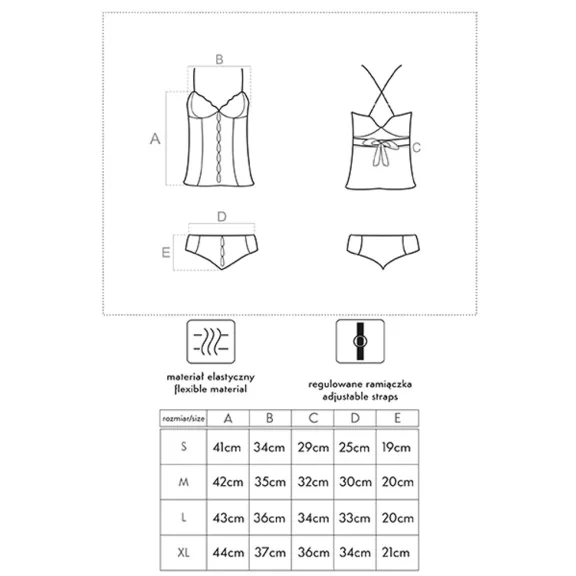 B

A

C

D

E

materiał elastyczny
flexible material

regulowane ramiączka
adjustable straps

| rozmiar/size | A | B | C | D | E |
|---|---|---|---|---|---|
| S | 41cm | 34cm | 29cm | 25cm | 19cm |
| M | 42cm | 35cm | 32cm | 30cm | 20cm |
| L | 43cm | 36cm | 34cm | 33cm | 20cm |
| XL | 44cm | 37cm | 36cm | 34cm | 21cm |